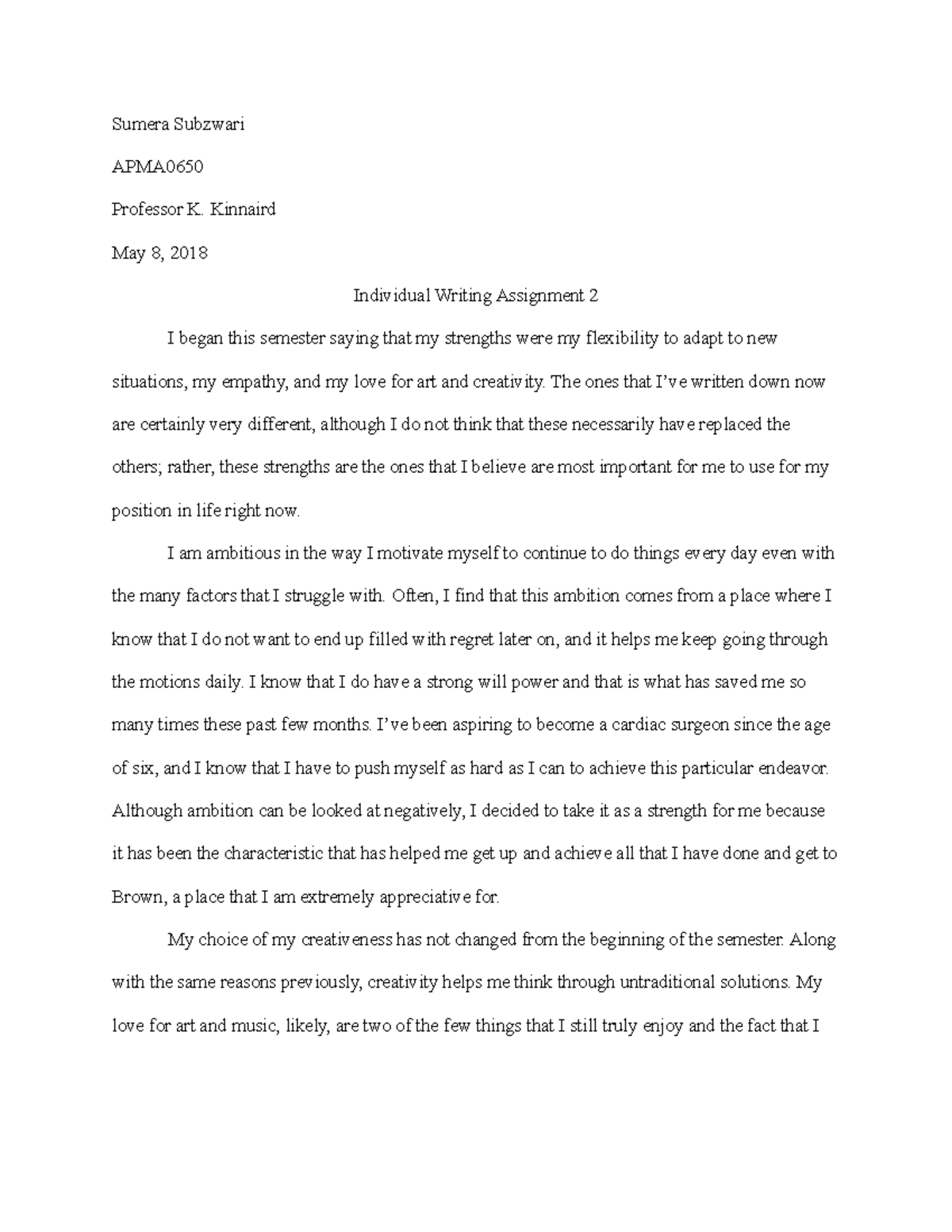 Sumera Subzwari

APMA0650

Professor K. Kinnaird

May 8, 2018

Individual Writing Assignment 2

I began this semester saying that my strengths were my flexibility to adapt to new situations, my empathy, and my love for art and creativity. The ones that I've written down now are certainly very different, although I do not think that these necessarily have replaced the others; rather, these strengths are the ones that I believe are most important for me to use for my position in life right now.

I am ambitious in the way I motivate myself to continue to do things every day even with the many factors that I struggle with. Often, I find that this ambition comes from a place where I know that I do not want to end up filled with regret later on, and it helps me keep going through the motions daily. I know that I do have a strong will power and that is what has saved me so many times these past few months. I've been aspiring to become a cardiac surgeon since the age of six, and I know that I have to push myself as hard as I can to achieve this particular endeavor. Although ambition can be looked at negatively, I decided to take it as a strength for me because it has been the characteristic that has helped me get up and achieve all that I have done and get to Brown, a place that I am extremely appreciative for.

My choice of my creativeness has not changed from the beginning of the semester. Along with the same reasons previously, creativity helps me think through untraditional solutions. My love for art and music, likely, are two of the few things that I still truly enjoy and the fact that I